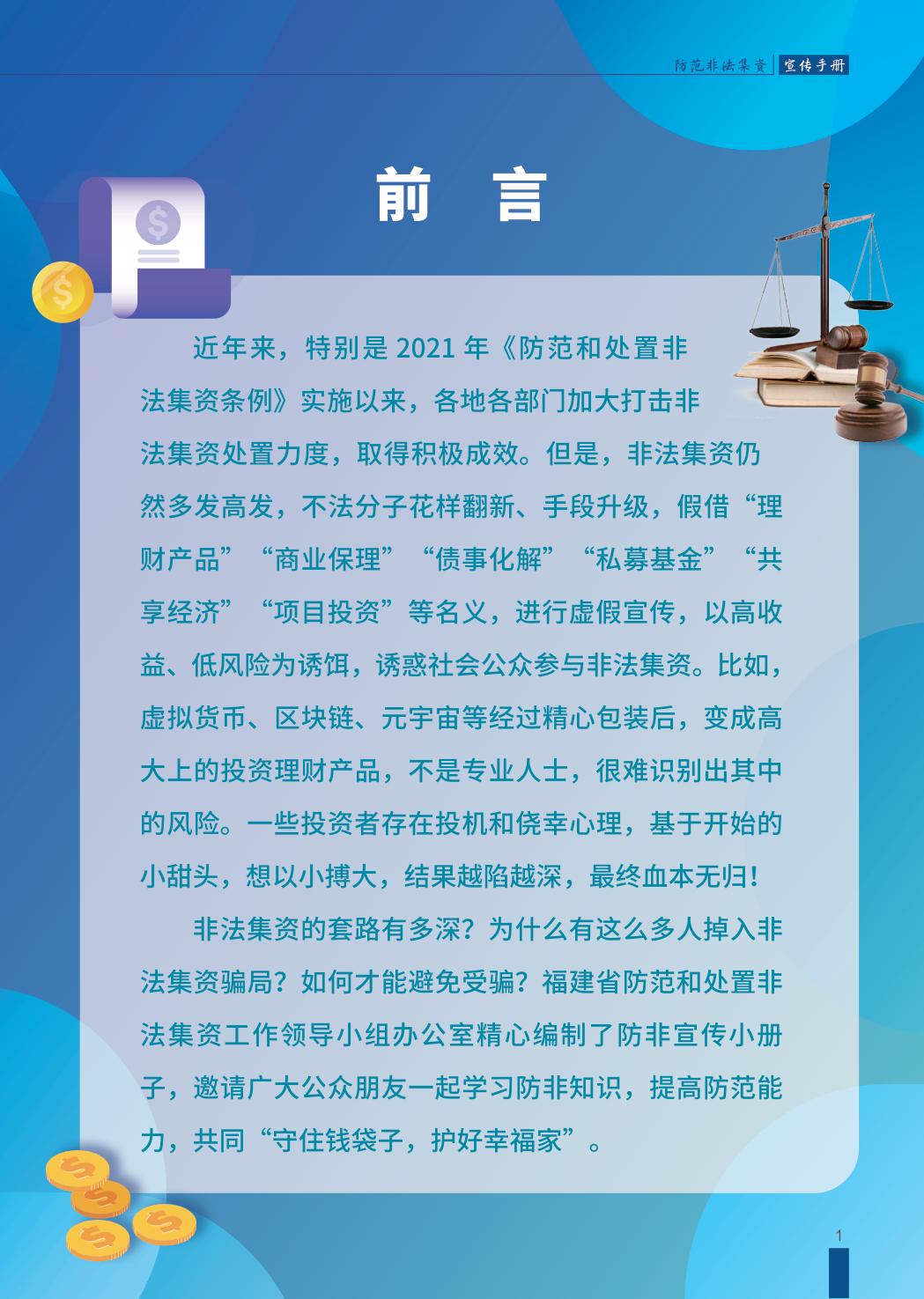 防范非法集资 宣传手册

前　言

近年来，特别是 2021 年《防范和处置非法集资条例》实施以来，各地各部门加大打击非法集资处置力度，取得积极成效。但是，非法集资仍然多发高发，不法分子花样翻新、手段升级，假借“理财产品”“商业保理”“债事化解”“私募基金”“共享经济”“项目投资”等名义，进行虚假宣传，以高收益、低风险为诱饵，诱惑社会公众参与非法集资。比如，虚拟货币、区块链、元宇宙等经过精心包装后，变成高大上的投资理财产品，不是专业人士，很难识别出其中的风险。一些投资者存在投机和侥幸心理，基于开始的小甜头，想以小搏大，结果越陷越深，最终血本无归！

非法集资的套路有多深？为什么有这么多人掉入非法集资骗局？如何才能避免受骗？福建省防范和处置非法集资工作领导小组办公室精心编制了防非宣传小册子，邀请广大公众朋友一起学习防非知识，提高防范能力，共同“守住钱袋子，护好幸福家”。

1